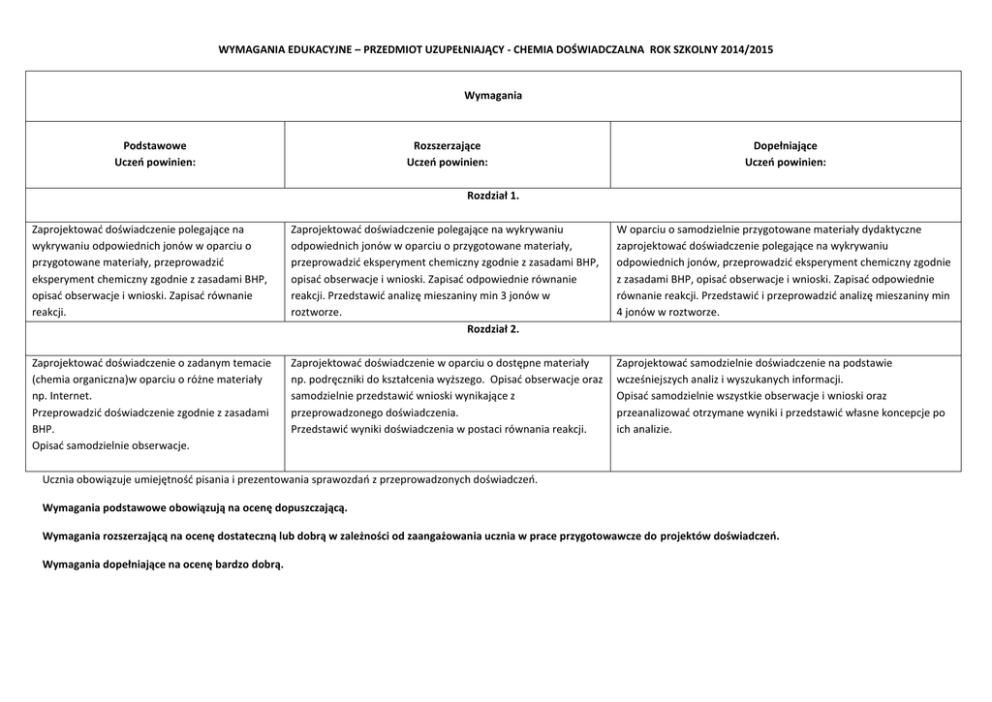 WYMAGANIA EDUKACYJNE – PRZEDMIOT UZUPEŁNIAJĄCY - CHEMIA DOŚWIADCZALNA ROK SZKOLNY 2014/2015

| Wymagania | | |
|---|---|---|
| Podstawowe Uczeń powinien: | Rozszerzające Uczeń powinien: | Dopełniające Uczeń powinien: |
| Rozdział 1. | | |
| Zaprojektować doświadczenie polegające na wykrywaniu odpowiednich jonów w oparciu o przygotowane materiały, przeprowadzić eksperyment chemiczny zgodnie z zasadami BHP, opisać obserwacje i wnioski. Zapisać równanie reakcji. | Zaprojektować doświadczenie polegające na wykrywaniu odpowiednich jonów w oparciu o przygotowane materiały, przeprowadzić eksperyment chemiczny zgodnie z zasadami BHP, opisać obserwacje i wnioski. Zapisać odpowiednie równanie reakcji. Przedstawić analizę mieszaniny min 3 jonów w roztworze. | W oparciu o samodzielnie przygotowane materiały dydaktyczne zaprojektować doświadczenie polegające na wykrywaniu odpowiednich jonów, przeprowadzić eksperyment chemiczny zgodnie z zasadami BHP, opisać obserwacje i wnioski. Zapisać odpowiednie równanie reakcji. Przedstawić i przeprowadzić analizę mieszaniny min 4 jonów w roztworze. |
| Rozdział 2. | | |
| Zaprojektować doświadczenie o zadanym temacie (chemia organiczna)w oparciu o różne materiały np. Internet. Przeprowadzić doświadczenie zgodnie z zasadami BHP. Opisać samodzielnie obserwacje. | Zaprojektować doświadczenie w oparciu o dostępne materiały np. podręczniki do kształcenia wyższego. Opisać obserwacje oraz samodzielnie przedstawić wnioski wynikające z przeprowadzonego doświadczenia. Przedstawić wyniki doświadczenia w postaci równania reakcji. | Zaprojektować samodzielnie doświadczenie na podstawie wcześniejszych analiz i wyszukanych informacji. Opisać samodzielnie wszystkie obserwacje i wnioski oraz przeanalizować otrzymane wyniki i przedstawić własne koncepcje po ich analizie. |

Ucznia obowiązuje umiejętność pisania i prezentowania sprawozdań z przeprowadzonych doświadczeń.

Wymagania podstawowe obowiązują na ocenę dopuszczającą.

Wymagania rozszerzającą na ocenę dostateczną lub dobrą w zależności od zaangażowania ucznia w prace przygotowawcze do projektów doświadczeń.

Wymagania dopełniające na ocenę bardzo dobrą.